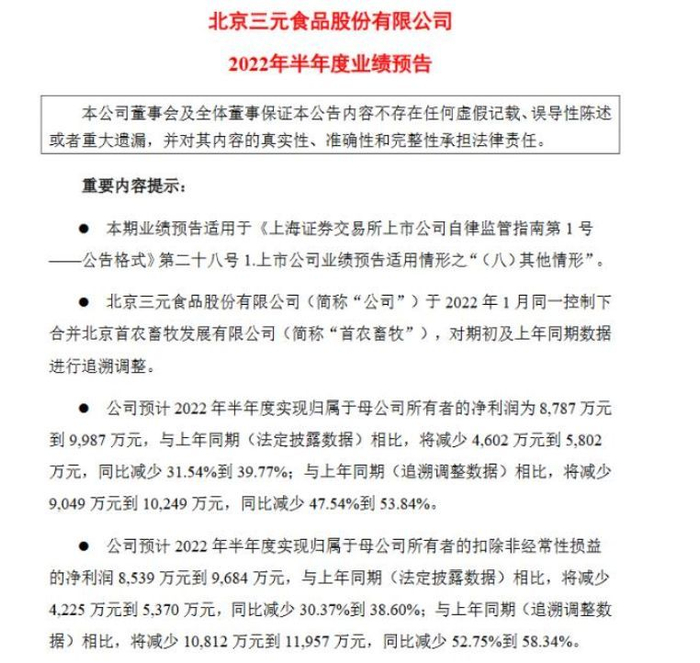 北京三元食品股份有限公司

2022年半年度业绩预告

本公司董事会及全体董事保证本公告内容不存在任何虚假记载、误导性陈述或者重大遗漏，并对其内容的真实性、准确性和完整性承担法律责任。

重要内容提示：

● 本期业绩预告适用于《上海证券交易所上市公司自律监管指南第 1 号——公告格式》第二十八号 1.上市公司业绩预告适用情形之“（八）其他情形”。

● 北京三元食品股份有限公司（简称“公司”）于 2022 年 1 月同一控制下合并北京首农畜牧发展有限公司（简称“首农畜牧”），对期初及上年同期数据进行追溯调整。

● 公司预计 2022 年半年度实现归属于母公司所有者的净利润为 8,787 万元到 9,987 万元，与上年同期（法定披露数据）相比，将减少 4,602 万元到 5,802 万元，同比减少 31.54%到 39.77%；与上年同期（追溯调整数据）相比，将减少 9,049 万元到 10,249 万元，同比减少 47.54%到 53.84%。

● 公司预计 2022 年半年度实现归属于母公司所有者的扣除非经常性损益的净利润 8,539 万元到 9,684 万元，与上年同期（法定披露数据）相比，将减少 4,225 万元到 5,370 万元，同比减少 30.37%到 38.60%；与上年同期（追溯调整数据）相比，将减少 10,812 万元到 11,957 万元，同比减少 52.75%到 58.34%。